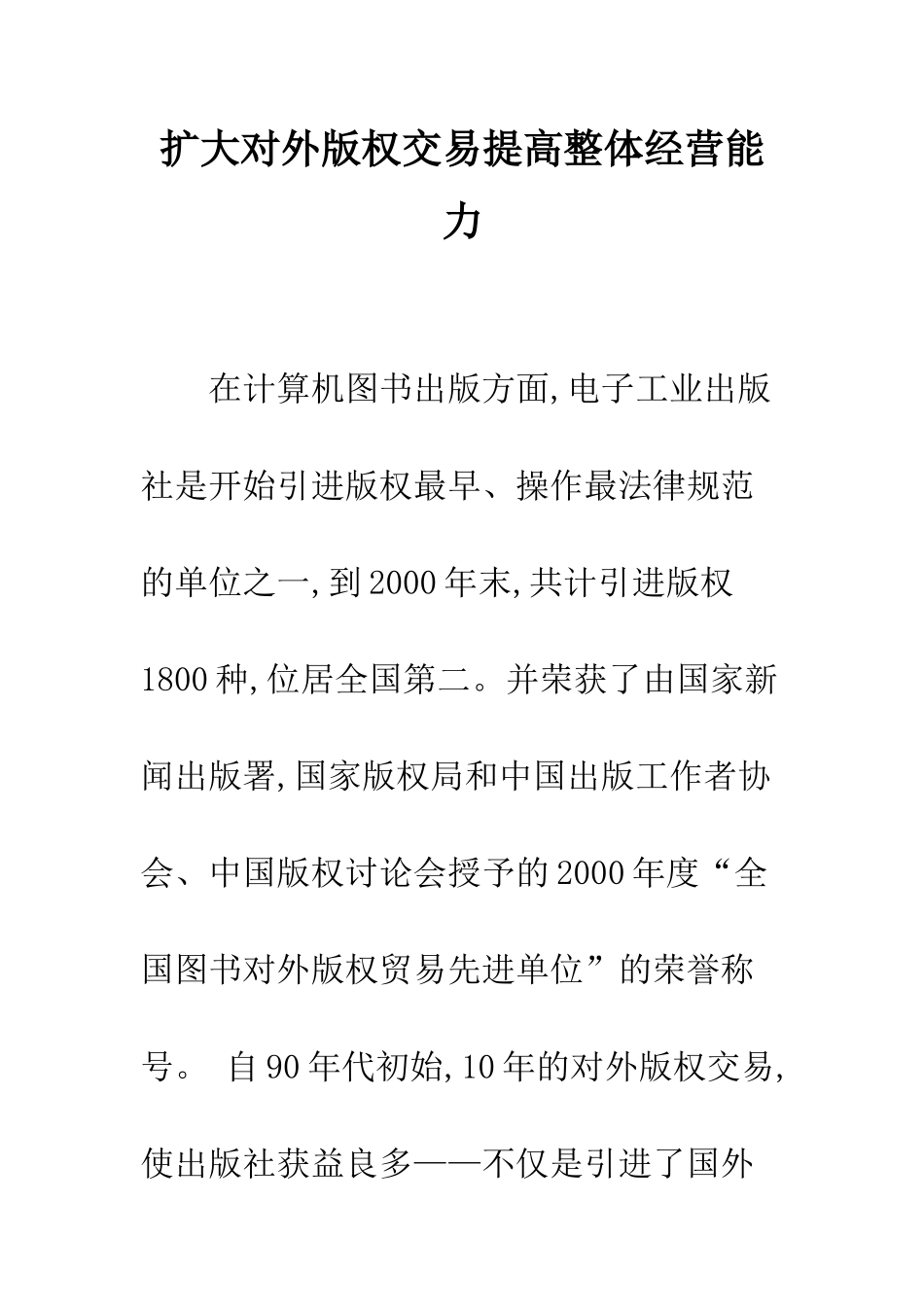 扩大对外版权交易提高整体经营能力

在计算机图书出版方面,电子工业出版社是开始引进版权最早、操作最法律规范的单位之一,到2000年末,共计引进版权1800种,位居全国第二。并荣获了由国家新闻出版署,国家版权局和中国出版工作者协会、中国版权讨论会授予的2000年度“全国图书对外版权贸易先进单位”的荣誉称号。 自90年代初始,10年的对外版权交易,使出版社获益良多——不仅是引进了国外